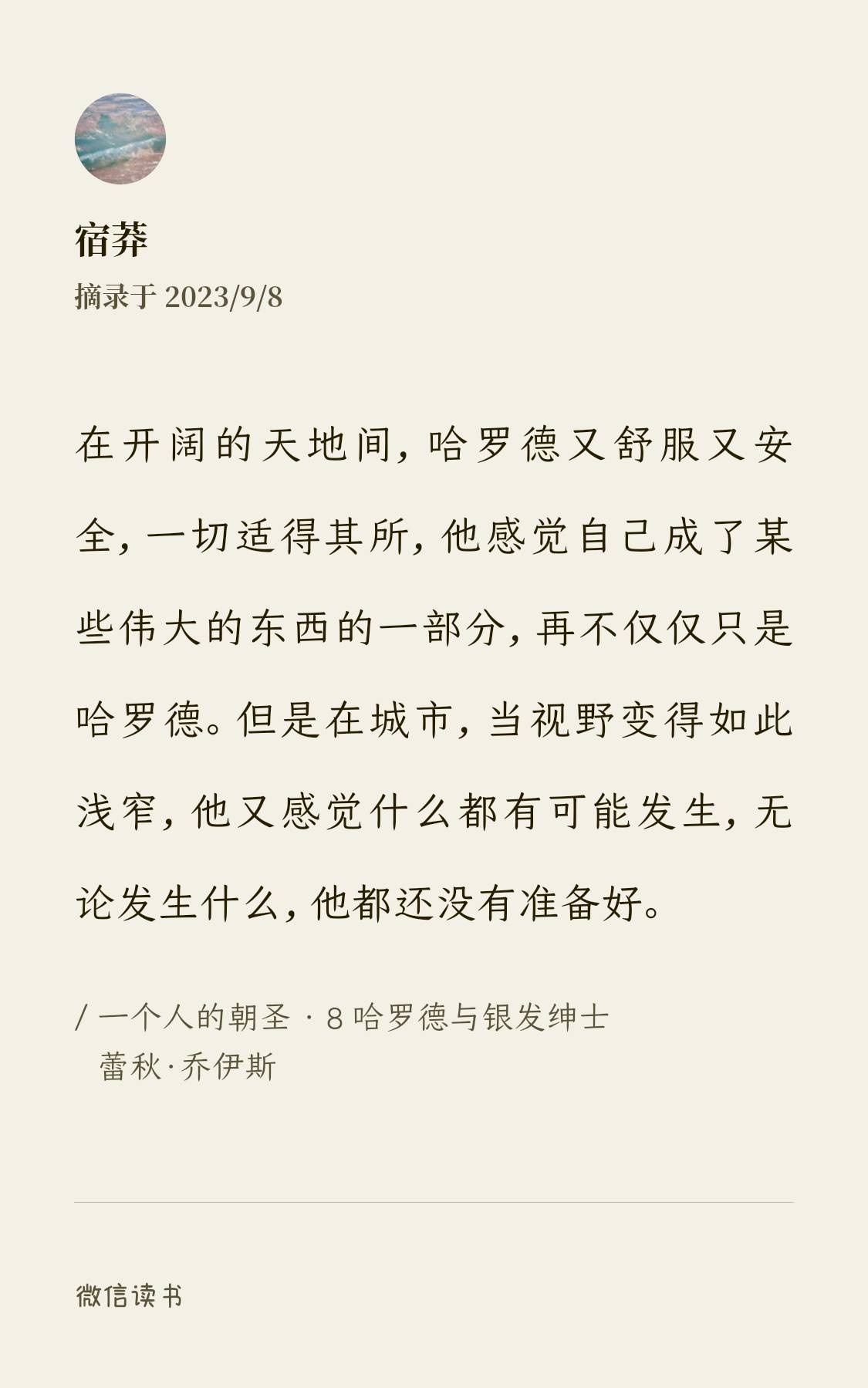 宿莽
摘录于 2023/9/8

在开阔的天地间，哈罗德又舒服又安全，一切适得其所，他感觉自己成了某些伟大的东西的一部分，再不仅仅只是哈罗德。但是在城市，当视野变得如此浅窄，他又感觉什么都有可能发生，无论发生什么，他都还没有准备好。

/ 一个人的朝圣 · 8 哈罗德与银发绅士
蕾秋·乔伊斯

微信读书